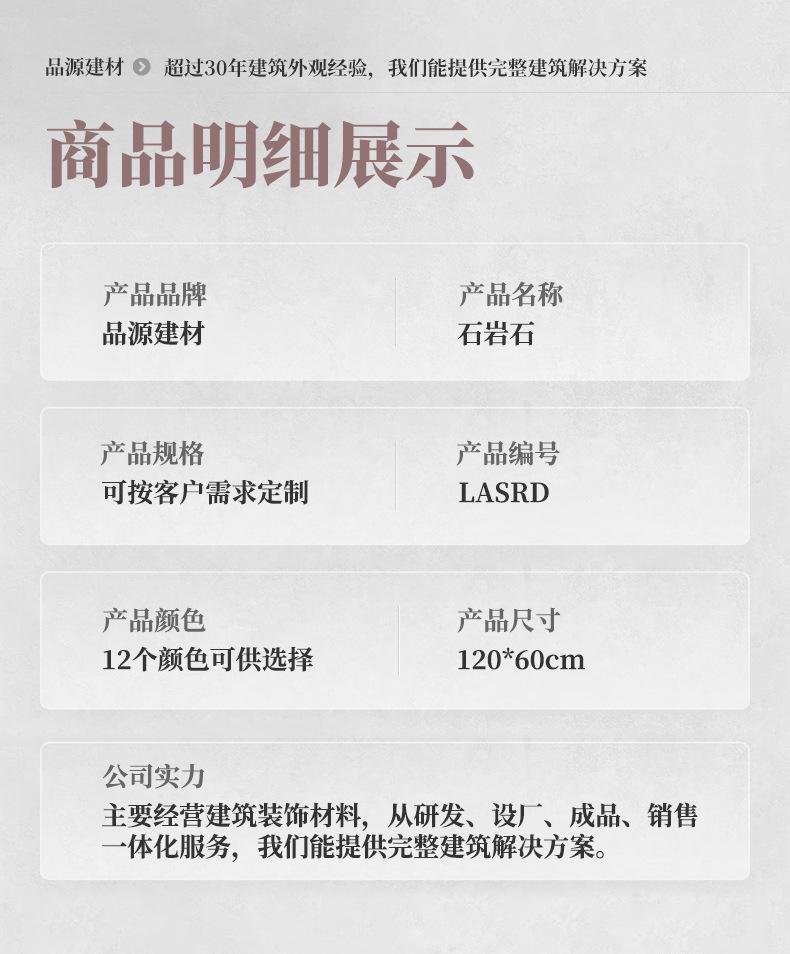 品源建材 超过30年建筑外观经验，我们能提供完整建筑解决方案

商品明细展示

产品品牌
品源建材

产品名称
石岩石

产品规格
可按客户需求定制

产品编号
LASRD

产品颜色
12个颜色可供选择

产品尺寸
120*60cm

公司实力
主要经营建筑装饰材料，从研发、设厂、成品、销售一体化服务，我们能提供完整建筑解决方案。